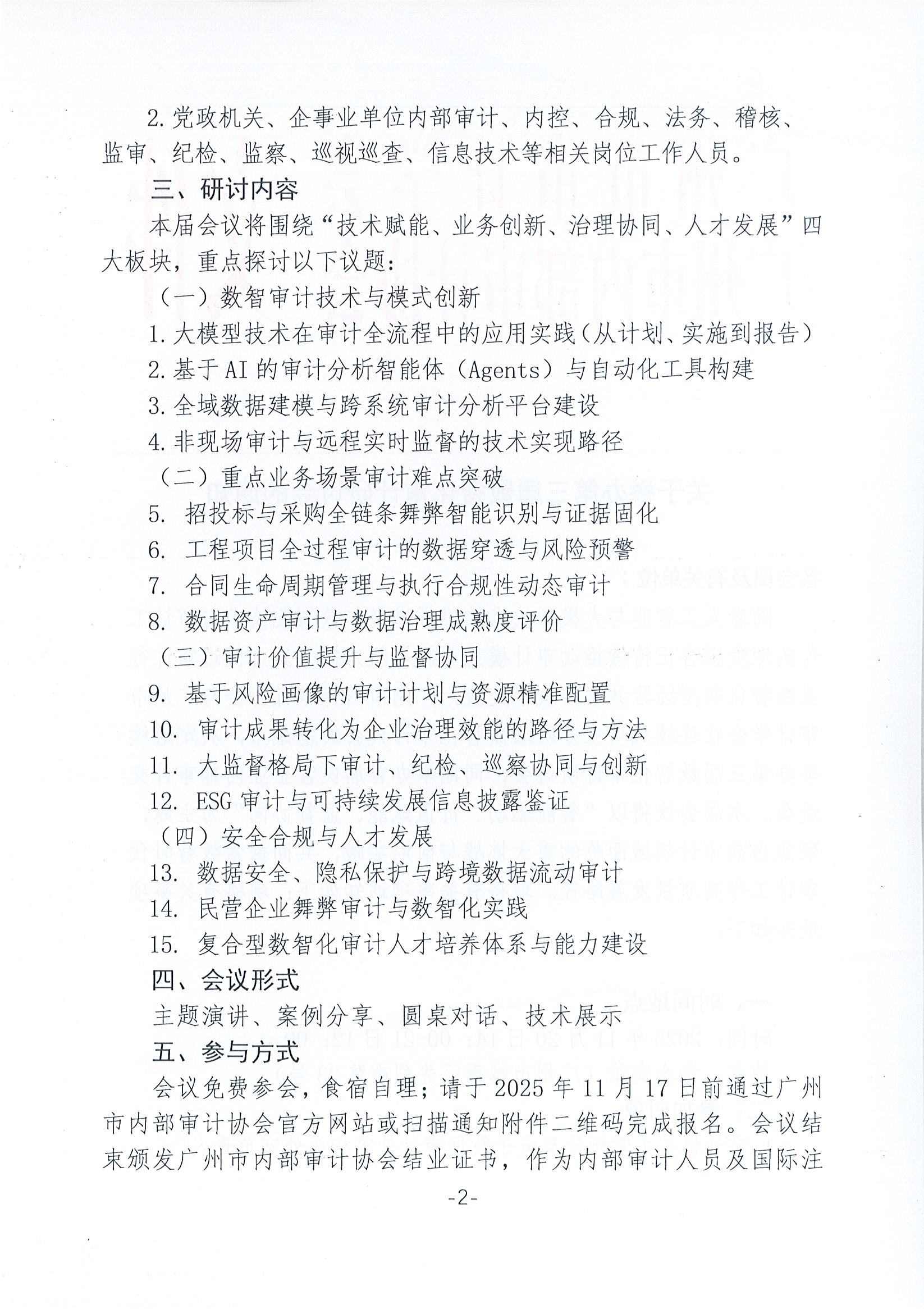 2.党政机关、企事业单位内部审计、内控、合规、法务、稽核、监审、纪检、监察、巡视巡查、信息技术等相关岗位工作人员。

三、研讨内容

本届会议将围绕“技术赋能、业务创新、治理协同、人才发展”四大板块，重点探讨以下议题：

（一）数智审计技术与模式创新

1.大模型技术在审计全流程中的应用实践（从计划、实施到报告）

2.基于AI的审计分析智能体（Agents）与自动化工具构建

3.全域数据建模与跨系统审计分析平台建设

4.非现场审计与远程实时监督的技术实现路径

（二）重点业务场景审计难点突破

5. 招投标与采购全链条舞弊智能识别与证据固化

6. 工程项目全过程审计的数据穿透与风险预警

7. 合同生命周期管理与执行合规性动态审计

8. 数据资产审计与数据治理成熟度评价

（三）审计价值提升与监督协同

9. 基于风险画像的审计计划与资源精准配置

10. 审计成果转化为企业治理效能的路径与方法

11. 大监督格局下审计、纪检、巡察协同与创新

12. ESG审计与可持续发展信息披露鉴证

（四）安全合规与人才发展

13. 数据安全、隐私保护与跨境数据流动审计

14. 民营企业舞弊审计与数智化实践

15. 复合型数智化审计人才培养体系与能力建设

四、会议形式

主题演讲、案例分享、圆桌对话、技术展示

五、参与方式

会议免费参会，食宿自理；请于2025年11月17日前通过广州市内部审计协会官方网站或扫描通知附件二维码完成报名。会议结束颁发广州市内部审计协会结业证书，作为内部审计人员及国际注

-2-